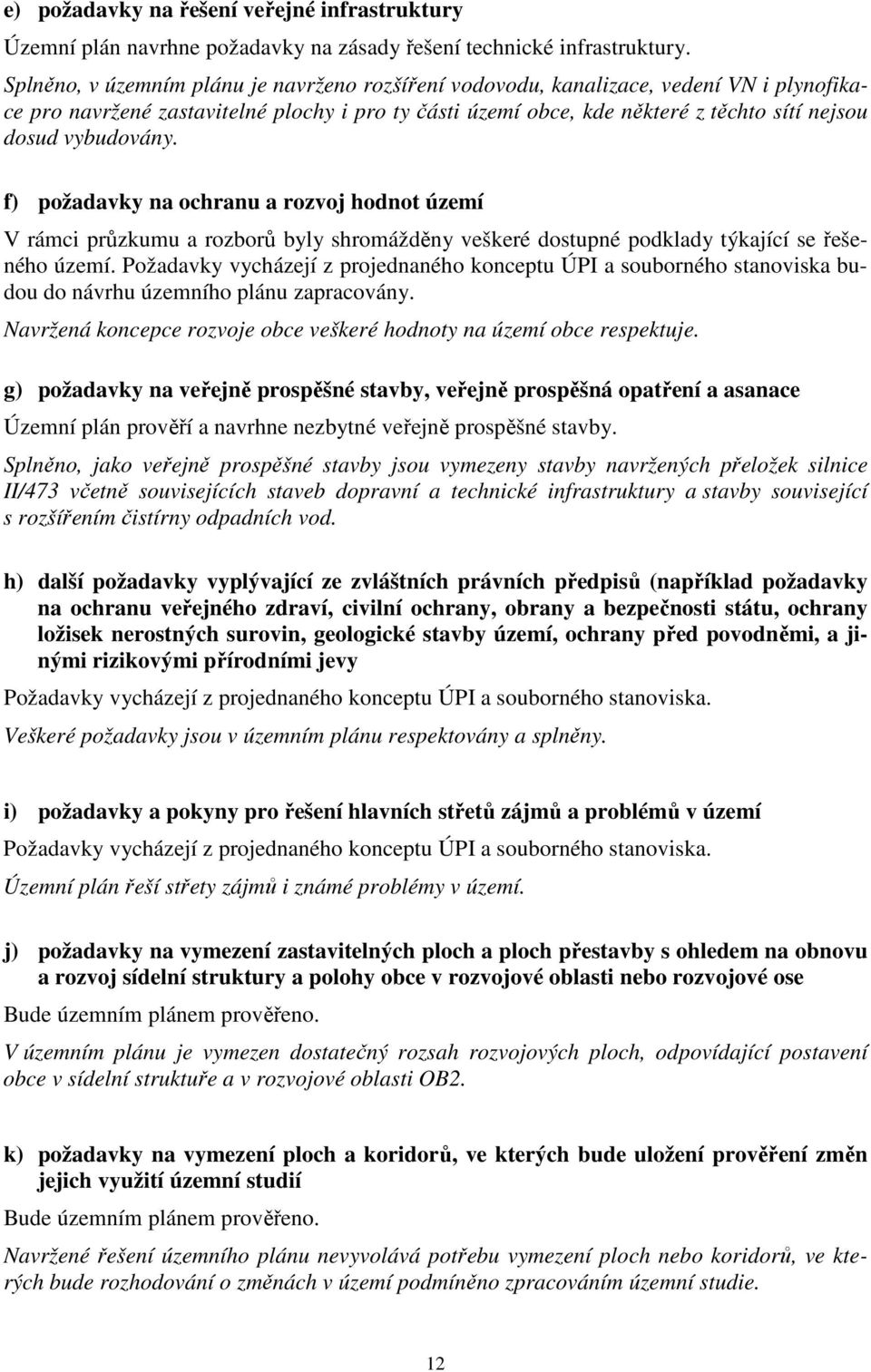 e) požadavky na řešení veřejné infrastruktury

Územní plán navrhne požadavky na zásady řešení technické infrastruktury.

Splněno, v územním plánu je navrženo rozšíření vodovodu, kanalizace, vedení VN i plynofikace pro navržené zastavitelné plochy i pro ty části území obce, kde některé z těchto sítí nejsou dosud vybudovány.

f) požadavky na ochranu a rozvoj hodnot území

V rámci průzkumu a rozborů byly shromážděny veškeré dostupné podklady týkající se řešeného území. Požadavky vycházejí z projednaného konceptu ÚPI a souborného stanoviska budou do návrhu územního plánu zapracovány.

Navržená koncepce rozvoje obce veškeré hodnoty na území obce respektuje.

g) požadavky na veřejně prospěšné stavby, veřejně prospěšná opatření a asanace

Územní plán prověří a navrhne nezbytné veřejně prospěšné stavby.

Splněno, jako veřejně prospěšné stavby jsou vymezeny stavby navržených přeložek silnice II/473 včetně souvisejících staveb dopravní a technické infrastruktury a stavby související s rozšířením čistírny odpadních vod.

h) další požadavky vyplývající ze zvláštních právních předpisů (například požadavky na ochranu veřejného zdraví, civilní ochrany, obrany a bezpečnosti státu, ochrany ložisek nerostných surovin, geologické stavby území, ochrany před povodněmi, a jinými rizikovými přírodními jevy

Požadavky vycházejí z projednaného konceptu ÚPI a souborného stanoviska.

Veškeré požadavky jsou v územním plánu respektovány a splněny.

i) požadavky a pokyny pro řešení hlavních střetů zájmů a problémů v území

Požadavky vycházejí z projednaného konceptu ÚPI a souborného stanoviska.

Územní plán řeší střety zájmů i známé problémy v území.

j) požadavky na vymezení zastavitelných ploch a ploch přestavby s ohledem na obnovu a rozvoj sídelní struktury a polohy obce v rozvojové oblasti nebo rozvojové ose

Bude územním plánem prověřeno.

V územním plánu je vymezen dostatečný rozsah rozvojových ploch, odpovídající postavení obce v sídelní struktuře a v rozvojové oblasti OB2.

k) požadavky na vymezení ploch a koridorů, ve kterých bude uložení prověření změn jejich využití územní studií

Bude územním plánem prověřeno.

Navržené řešení územního plánu nevyvolává potřebu vymezení ploch nebo koridorů, ve kterých bude rozhodování o změnách v území podmíněno zpracováním územní studie.

12